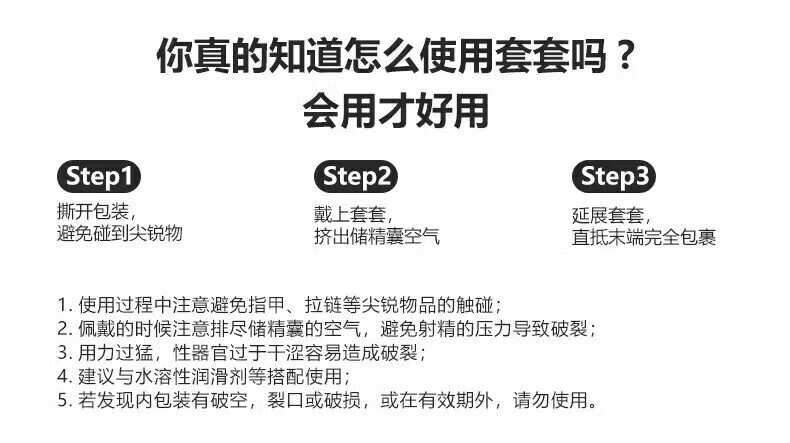 你真的知道怎么使用套套吗？
会用才好用

Step1
撕开包装，
避免碰到尖锐物

Step2
戴上套套，
挤出储精囊空气

Step3
延展套套，
直抵末端完全包裹

1.使用过程中注意避免指甲、拉链等尖锐物品的触碰；
2.佩戴的时候注意排尽储精囊的空气，避免射精的压力导致破裂；
3.用力过猛，性器官过于干涩容易造成破裂；
4.建议与水溶性润滑剂等搭配使用；
5.若发现内包装有破空，裂口或破损，或在有效期外，请勿使用。